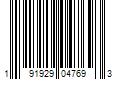 1 91929 04769 3